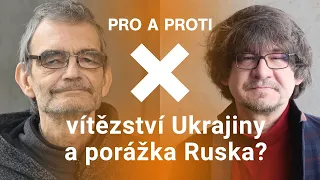 PRO A PROTI

vítězství Ukrajiny a porážka Ruska?